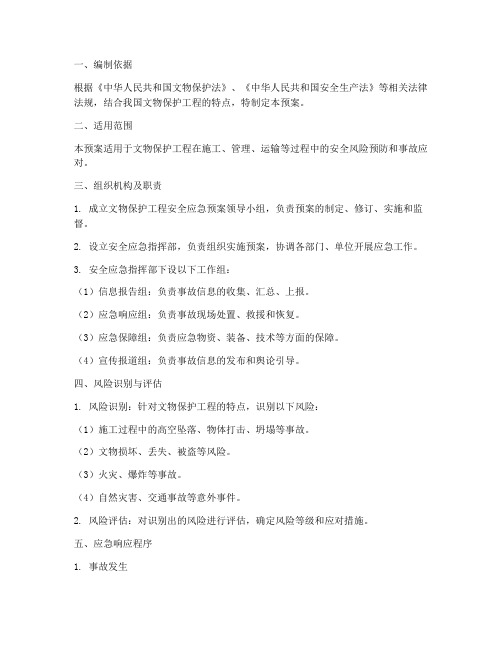 一、编制依据

根据《中华人民共和国文物保护法》、《中华人民共和国安全生产法》等相关法律法规，结合我国文物保护工程的特点，特制定本预案。

二、适用范围

本预案适用于文物保护工程在施工、管理、运输等过程中的安全风险预防和事故应对。

三、组织机构及职责

1. 成立文物保护工程安全应急预案领导小组，负责预案的制定、修订、实施和监督。

2. 设立安全应急指挥部，负责组织实施预案，协调各部门、单位开展应急工作。

3. 安全应急指挥部下设以下工作组：

（1）信息报告组：负责事故信息的收集、汇总、上报。

（2）应急响应组：负责事故现场处置、救援和恢复。

（3）应急保障组：负责应急物资、装备、技术等方面的保障。

（4）宣传报道组：负责事故信息的发布和舆论引导。

四、风险识别与评估

1. 风险识别：针对文物保护工程的特点，识别以下风险：

（1）施工过程中的高空坠落、物体打击、坍塌等事故。

（2）文物损坏、丢失、被盗等风险。

（3）火灾、爆炸等事故。

（4）自然灾害、交通事故等意外事件。

2. 风险评估：对识别出的风险进行评估，确定风险等级和应对措施。

五、应急响应程序

1. 事故发生